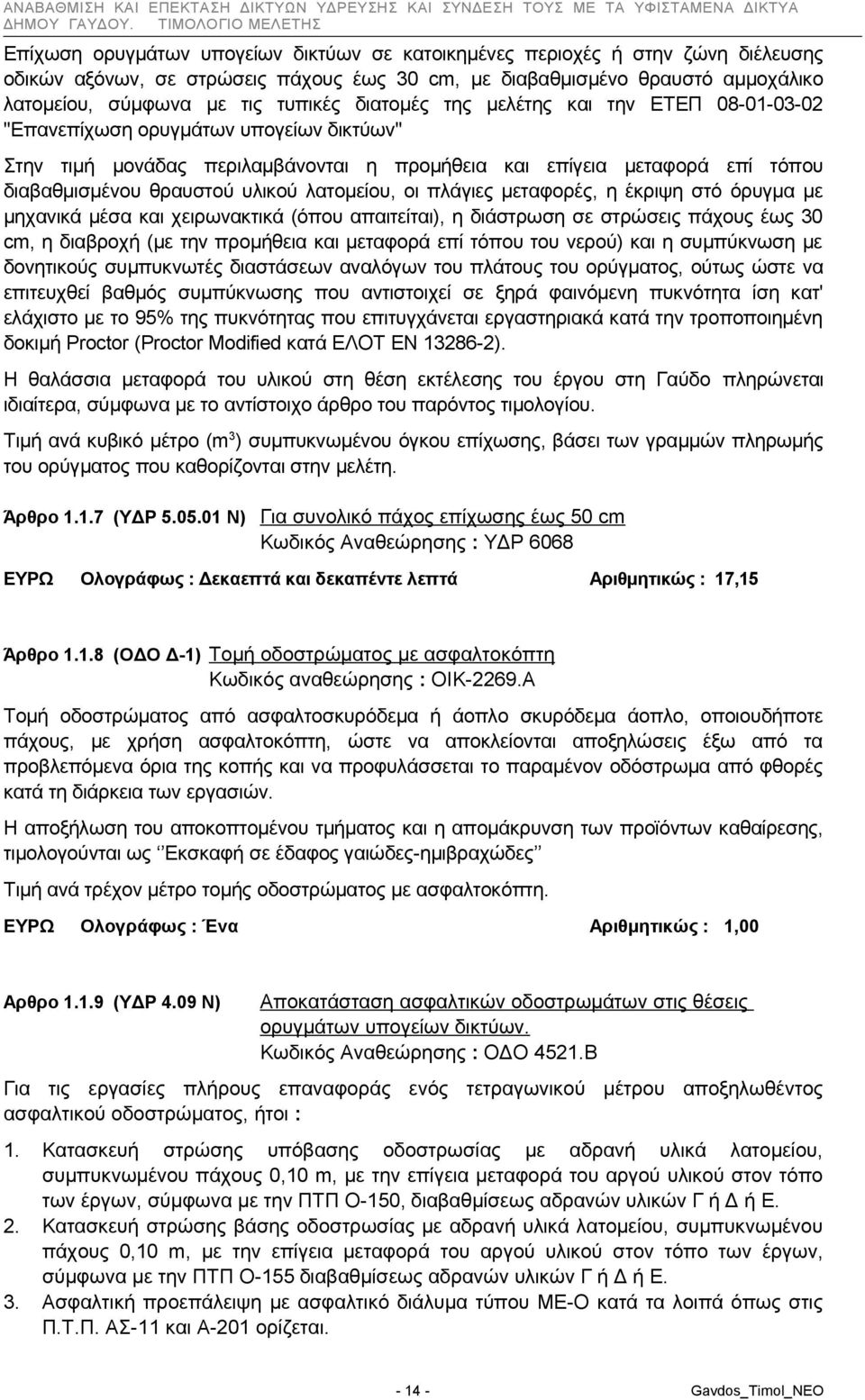 ΑΝΑΒΑΘΜΙΣΗ ΚΑΙ ΕΠΕΚΤΑΣΗ ΔΙΚΤΥΩΝ ΥΔΡΕΥΣΗΣ ΚΑΙ ΣΥΝΔΕΣΗ ΤΟΥΣ ΜΕ ΤΑ ΥΦΙΣΤΑΜΕΝΑ ΔΙΚΤΥΑ ΔΗΜΟΥ ΓΑΥΔΟΥ. ΤΙΜΟΛΟΓΙΟ ΜΕΛΕΤΗΣ

Επίχωση ορυγμάτων υπογείων δικτύων σε κατοικημένες περιοχές ή στην ζώνη διέλευσης οδικών αξόνων, σε στρώσεις πάχους έως 30 cm, με διαβαθμισμένο θραυστό αμμοχάλικο λατομείου, σύμφωνα με τις τυπικές διατομές της μελέτης και την ΕΤΕΠ 08-01-03-02 "Επανεπίχωση ορυγμάτων υπογείων δικτύων"

Στην τιμή μονάδας περιλαμβάνονται η προμήθεια και επίγεια μεταφορά επί τόπου διαβαθμισμένου θραυστού υλικού λατομείου, οι πλάγιες μεταφορές, η έκριψη στό όρυγμα με μηχανικά μέσα και χειρωνακτικά (όπου απαιτείται), η διάστρωση σε στρώσεις πάχους έως 30 cm, η διαβροχή (με την προμήθεια και μεταφορά επί τόπου του νερού) και η συμπύκνωση με δονητικούς συμπυκνωτές διαστάσεων αναλόγων του πλάτους του ορύγματος, ούτως ώστε να επιτευχθεί βαθμός συμπύκνωσης που αντιστοιχεί σε ξηρά φαινόμενη πυκνότητα ίση κατ' ελάχιστο με το 95% της πυκνότητας που επιτυγχάνεται εργαστηριακά κατά την τροποποιημένη δοκιμή Proctor (Proctor Modified κατά ΕΛΟΤ ΕΝ 13286-2).

Η θαλάσσια μεταφορά του υλικού στη θέση εκτέλεσης του έργου στη Γαύδο πληρώνεται ιδιαίτερα, σύμφωνα με το αντίστοιχο άρθρο του παρόντος τιμολογίου.

Τιμή ανά κυβικό μέτρο ($m^3$) συμπυκνωμένου όγκου επίχωσης, βάσει των γραμμών πληρωμής του ορύγματος που καθορίζονται στην μελέτη.

Άρθρο 1.1.7 (ΥΔΡ 5.05.01 Ν) Για συνολικό πάχος επίχωσης έως 50 cm
Κωδικός Αναθεώρησης : ΥΔΡ 6068

ΕΥΡΩ Ολογράφως : Δεκαεπτά και δεκαπέντε λεπτά Αριθμητικώς : 17,15

Άρθρο 1.1.8 (ΟΔΟ Δ-1) Τομή οδοστρώματος με ασφαλτοκόπτη
Κωδικός αναθεώρησης : ΟΙΚ-2269.Α

Τομή οδοστρώματος από ασφαλτοσκυρόδεμα ή άοπλο σκυρόδεμα άοπλο, οποιουδήποτε πάχους, με χρήση ασφαλτοκόπτη, ώστε να αποκλείονται αποξηλώσεις έξω από τα προβλεπόμενα όρια της κοπής και να προφυλάσσεται το παραμένον οδόστρωμα από φθορές κατά τη διάρκεια των εργασιών.

Η αποξήλωση του αποκοπτομένου τμήματος και η απομάκρυνση των προϊόντων καθαίρεσης, τιμολογούνται ως ‘’Εκσκαφή σε έδαφος γαιώδες-ημιβραχώδες’’

Τιμή ανά τρέχον μέτρο τομής οδοστρώματος με ασφαλτοκόπτη.

ΕΥΡΩ Ολογράφως : Ένα Αριθμητικώς : 1,00

Αρθρο 1.1.9 (ΥΔΡ 4.09 Ν) Αποκατάσταση ασφαλτικών οδοστρωμάτων στις θέσεις ορυγμάτων υπογείων δικτύων.
Κωδικός Αναθεώρησης : ΟΔΟ 4521.Β

Για τις εργασίες πλήρους επαναφοράς ενός τετραγωνικού μέτρου αποξηλωθέντος ασφαλτικού οδοστρώματος, ήτοι :

1. Κατασκευή στρώσης υπόβασης οδοστρωσίας με αδρανή υλικά λατομείου, συμπυκνωμένου πάχους 0,10 m, με την επίγεια μεταφορά του αργού υλικού στον τόπο των έργων, σύμφωνα με την ΠΤΠ Ο-150, διαβαθμίσεως αδρανών υλικών Γ ή Δ ή Ε.
2. Κατασκευή στρώσης βάσης οδοστρωσίας με αδρανή υλικά λατομείου, συμπυκνωμένου πάχους 0,10 m, με την επίγεια μεταφορά του αργού υλικού στον τόπο των έργων, σύμφωνα με την ΠΤΠ Ο-155 διαβαθμίσεως αδρανών υλικών Γ ή Δ ή Ε.
3. Ασφαλτική προεπάλειψη με ασφαλτικό διάλυμα τύπου ΜΕ-Ο κατά τα λοιπά όπως στις Π.Τ.Π. ΑΣ-11 και Α-201 ορίζεται.

- 14 - Gavdos_Timol_NEO